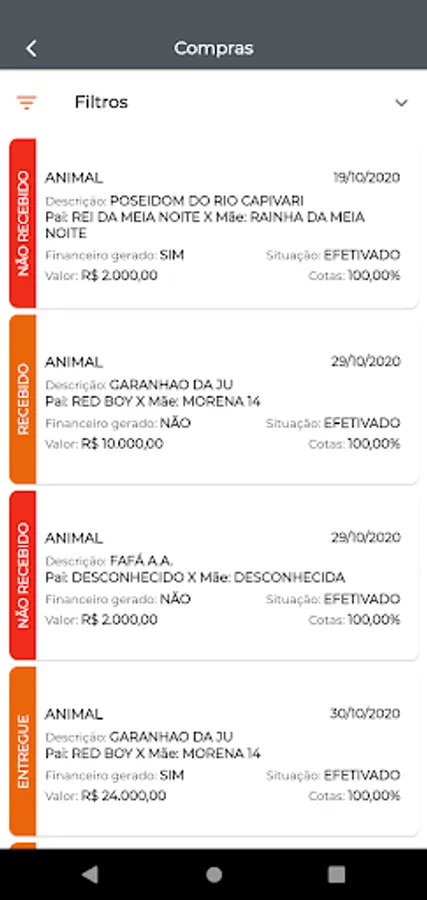 Compras

Filtros

NÃO RECEBIDO
ANIMAL 19/10/2020
Descrição: POSEIDOM DO RIO CAPIVARI
Pai: REI DA MEIA NOITE X Mãe: RAINHA DA MEIA NOITE
Financeiro gerado: SIM Situação: EFETIVADO
Valor: R$ 2.000,00 Cotas: 100,00%

RECEBIDO
ANIMAL 29/10/2020
Descrição: GARANHAO DA JU
Pai: RED BOY X Mãe: MORENA 14
Financeiro gerado: NÃO Situação: EFETIVADO
Valor: R$ 10.000,00 Cotas: 100,00%

NÃO RECEBIDO
ANIMAL 29/10/2020
Descrição: FAFÁ A.A.
Pai: DESCONHECIDO X Mãe: DESCONHECIDA
Financeiro gerado: NÃO Situação: EFETIVADO
Valor: R$ 2.000,00 Cotas: 100,00%

ENTREGUE
ANIMAL 30/10/2020
Descrição: GARANHAO DA JU
Pai: RED BOY X Mãe: MORENA 14
Financeiro gerado: SIM Situação: EFETIVADO
Valor: R$ 24.000,00 Cotas: 100,00%